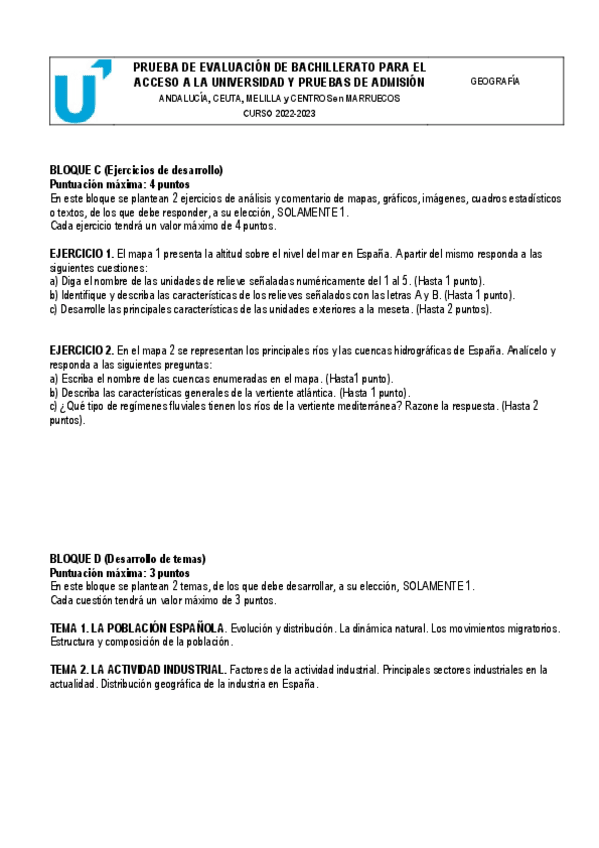 PRUEBA DE EVALUACIÓN DE BACHILLERATO PARA EL ACCESO A LA UNIVERSIDAD Y PRUEBAS DE ADMISIÓN

ANDALUCÍA, CEUTA, MELILLA y CENTROS en MARRUECOS

CURSO 2022-2023

GEOGRAFÍA

BLOQUE C (Ejercicios de desarrollo)
Puntuación máxima: 4 puntos
En este bloque se plantean 2 ejercicios de análisis y comentario de mapas, gráficos, imágenes, cuadros estadísticos o textos, de los que debe responder, a su elección, SOLAMENTE 1.
Cada ejercicio tendrá un valor máximo de 4 puntos.

EJERCICIO 1. El mapa 1 presenta la altitud sobre el nivel del mar en España. A partir del mismo responda a las siguientes cuestiones:
a) Diga el nombre de las unidades de relieve señaladas numéricamente del 1 al 5. (Hasta 1 punto).
b) Identifique y describa las características de los relieves señalados con las letras A y B. (Hasta 1 punto).
c) Desarrolle las principales características de las unidades exteriores a la meseta. (Hasta 2 puntos).

EJERCICIO 2. En el mapa 2 se representan los principales ríos y las cuencas hidrográficas de España. Analícelo y responda a las siguientes preguntas:
a) Escriba el nombre de las cuencas enumeradas en el mapa. (Hasta1 punto).
b) Describa las características generales de la vertiente atlántica. (Hasta 1 punto).
c) ¿Qué tipo de regímenes fluviales tienen los ríos de la vertiente mediterránea? Razone la respuesta. (Hasta 2 puntos).

BLOQUE D (Desarrollo de temas)
Puntuación máxima: 3 puntos
En este bloque se plantean 2 temas, de los que debe desarrollar, a su elección, SOLAMENTE 1.
Cada cuestión tendrá un valor máximo de 3 puntos.

TEMA 1. LA POBLACIÓN ESPAÑOLA. Evolución y distribución. La dinámica natural. Los movimientos migratorios. Estructura y composición de la población.

TEMA 2. LA ACTIVIDAD INDUSTRIAL. Factores de la actividad industrial. Principales sectores industriales en la actualidad. Distribución geográfica de la industria en España.